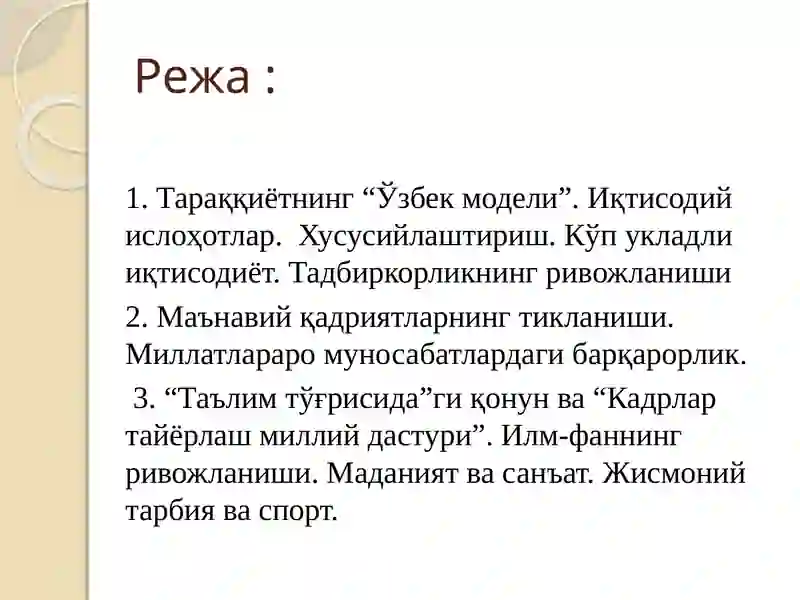 Режа :

1. Тараққиётнинг “Ўзбек модели”. Иқтисодий ислоҳотлар. Хусусийлаштириш. Кўп укладли иқтисодиёт. Тадбиркорликнинг ривожланиши

2. Маънавий қадриятларнинг тикланиши. Миллатлараро муносабатлардаги барқарорлик.

3. “Таълим тўғрисида”ги қонун ва “Кадрлар тайёрлаш миллий дастури”. Илм-фаннинг ривожланиши. Маданият ва санъат. Жисмоний тарбия ва спорт.